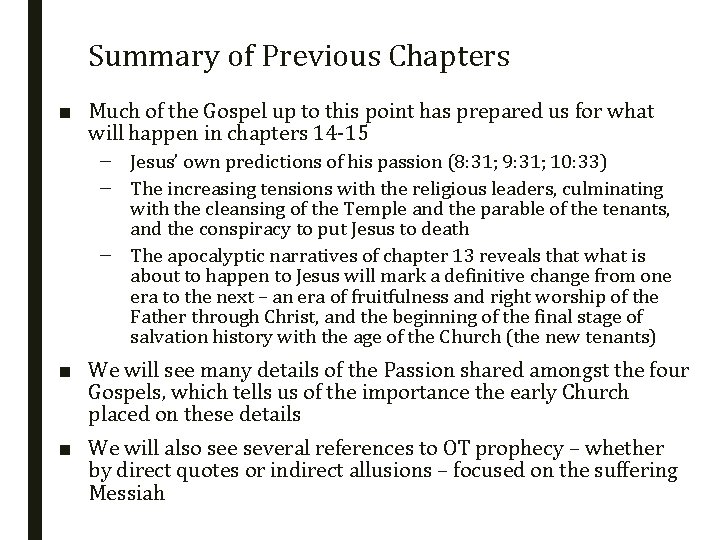 Summary of Previous Chapters

■ Much of the Gospel up to this point has prepared us for what will happen in chapters 14-15

– Jesus' own predictions of his passion (8:31; 9:31; 10:33)

– The increasing tensions with the religious leaders, culminating with the cleansing of the Temple and the parable of the tenants, and the conspiracy to put Jesus to death

– The apocalyptic narratives of chapter 13 reveals that what is about to happen to Jesus will mark a definitive change from one era to the next – an era of fruitfulness and right worship of the Father through Christ, and the beginning of the final stage of salvation history with the age of the Church (the new tenants)

■ We will see many details of the Passion shared amongst the four Gospels, which tells us of the importance the early Church placed on these details

■ We will also see several references to OT prophecy – whether by direct quotes or indirect allusions – focused on the suffering Messiah